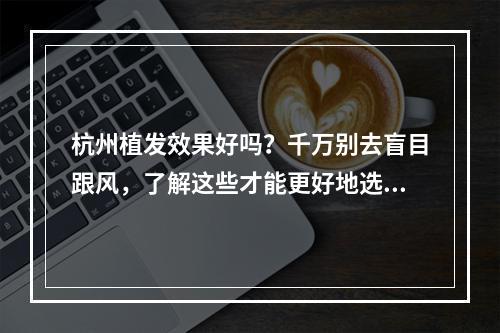 杭州植发效果好吗？千万别去盲目跟风，了解这些才能更好地选...